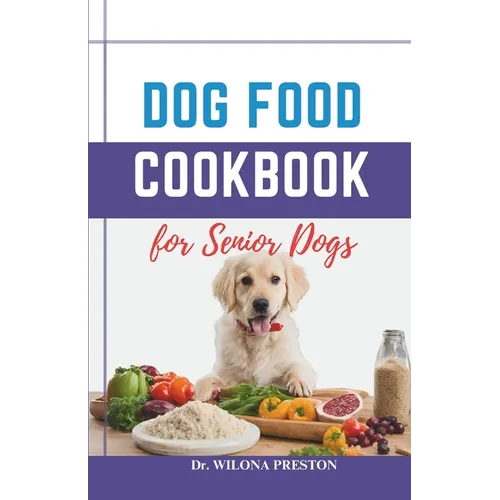 DOG FOOD
COOKBOOK
for Senior Dogs

Dr. WILONA PRESTON